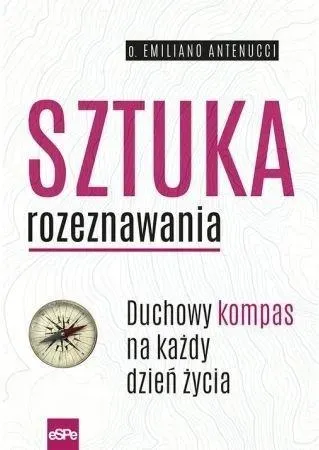 o. EMILIANO ANTENUCCI

SZTUKA
rozeznawania

Duchowy kompas na każdy dzień życia

eSPe